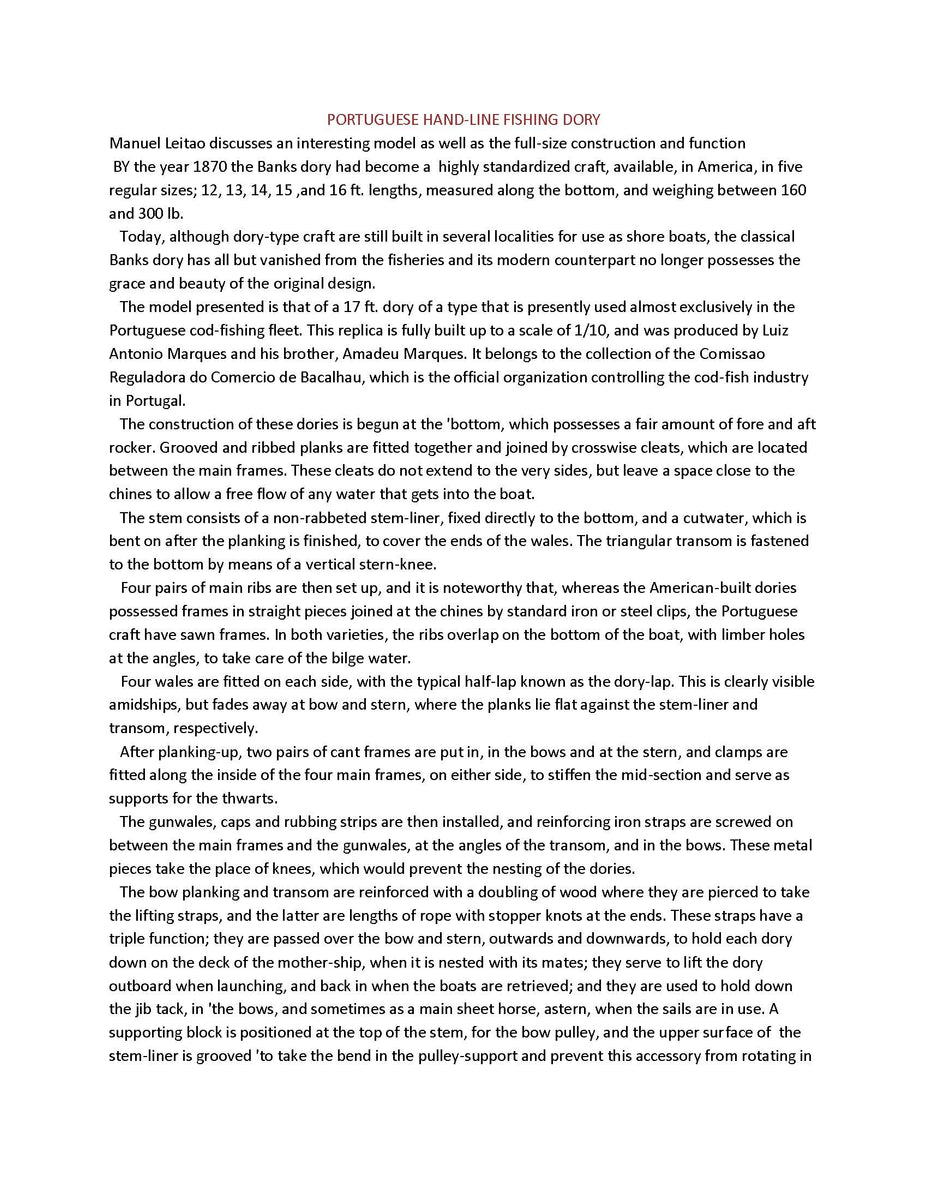 PORTUGUESE HAND-LINE FISHING DORY

Manuel Leitao discusses an interesting model as well as the full-size construction and function

BY the year 1870 the Banks dory had become a highly standardized craft, available, in America, in five regular sizes; 12, 13, 14, 15 ,and 16 ft. lengths, measured along the bottom, and weighing between 160 and 300 lb.

Today, although dory-type craft are still built in several localities for use as shore boats, the classical Banks dory has all but vanished from the fisheries and its modern counterpart no longer possesses the grace and beauty of the original design.

The model presented is that of a 17 ft. dory of a type that is presently used almost exclusively in the Portuguese cod-fishing fleet. This replica is fully built up to a scale of 1/10, and was produced by Luiz Antonio Marques and his brother, Amadeu Marques. It belongs to the collection of the Comissao Reguladora do Comercio de Bacalhau, which is the official organization controlling the cod-fish industry in Portugal.

The construction of these dories is begun at the 'bottom, which possesses a fair amount of fore and aft rocker. Grooved and ribbed planks are fitted together and joined by crosswise cleats, which are located between the main frames. These cleats do not extend to the very sides, but leave a space close to the chines to allow a free flow of any water that gets into the boat.

The stem consists of a non-rabbeted stem-liner, fixed directly to the bottom, and a cutwater, which is bent on after the planking is finished, to cover the ends of the wales. The triangular transom is fastened to the bottom by means of a vertical stern-knee.

Four pairs of main ribs are then set up, and it is noteworthy that, whereas the American-built dories possessed frames in straight pieces joined at the chines by standard iron or steel clips, the Portuguese craft have sawn frames. In both varieties, the ribs overlap on the bottom of the boat, with limber holes at the angles, to take care of the bilge water.

Four wales are fitted on each side, with the typical half-lap known as the dory-lap. This is clearly visible amidships, but fades away at bow and stern, where the planks lie flat against the stem-liner and transom, respectively.

After planking-up, two pairs of cant frames are put in, in the bows and at the stern, and clamps are fitted along the inside of the four main frames, on either side, to stiffen the mid-section and serve as supports for the thwarts.

The gunwales, caps and rubbing strips are then installed, and reinforcing iron straps are screwed on between the main frames and the gunwales, at the angles of the transom, and in the bows. These metal pieces take the place of knees, which would prevent the nesting of the dories.

The bow planking and transom are reinforced with a doubling of wood where they are pierced to take the lifting straps, and the latter are lengths of rope with stopper knots at the ends. These straps have a triple function; they are passed over the bow and stern, outwards and downwards, to hold each dory down on the deck of the mother-ship, when it is nested with its mates; they serve to lift the dory outboard when launching, and back in when the boats are retrieved; and they are used to hold down the jib tack, in 'the bows, and sometimes as a main sheet horse, astern, when the sails are in use. A supporting block is positioned at the top of the stem, for the bow pulley, and the upper surface of the stem-liner is grooved 'to take the bend in the pulley-support and prevent this accessory from rotating in